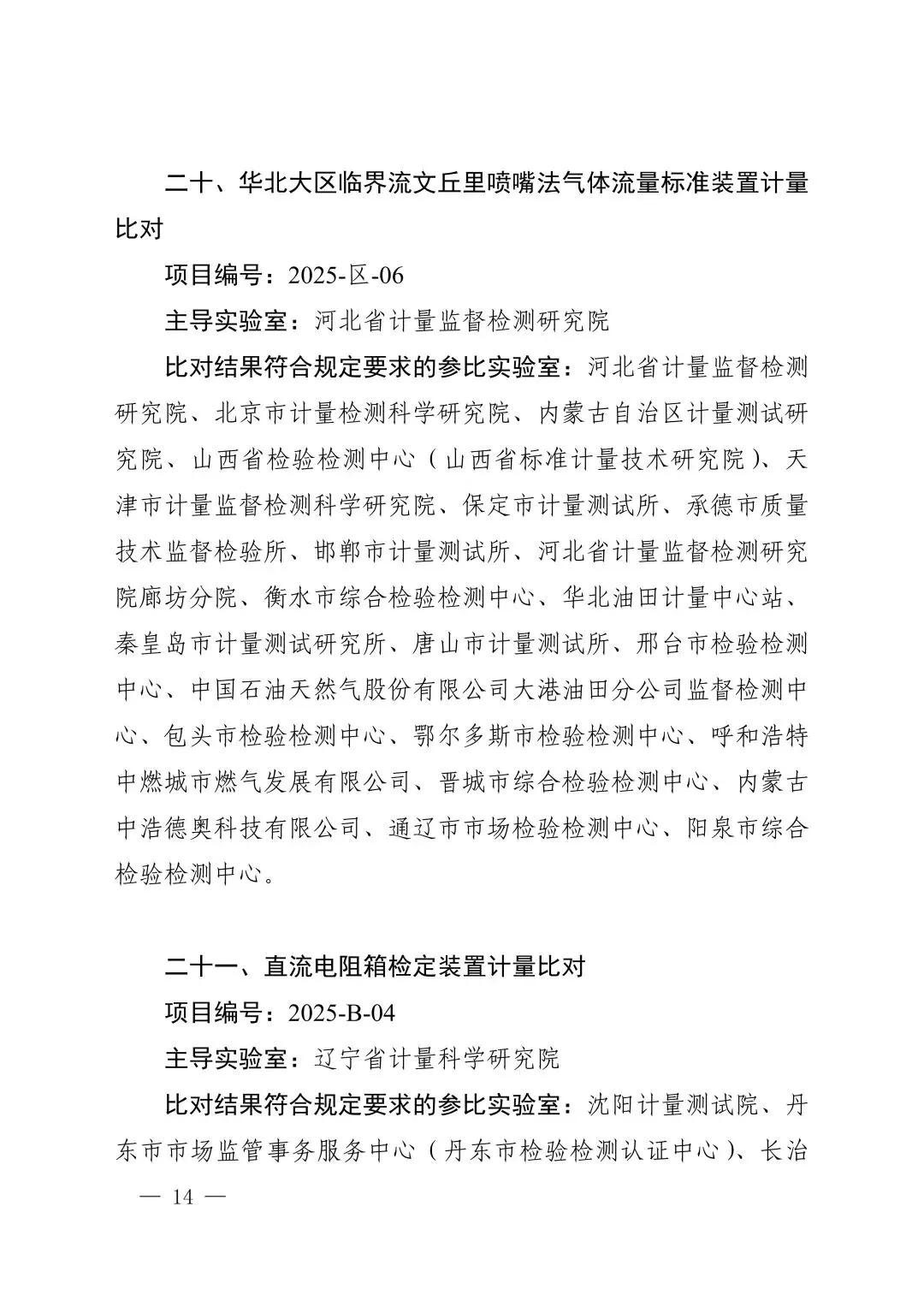 二十、华北大区临界流文丘里喷嘴法气体流量标准装置计量比对

项目编号：2025-区-06

主导实验室：河北省计量监督检测研究院

比对结果符合规定要求的参比实验室：河北省计量监督检测研究院、北京市计量检测科学研究院、内蒙古自治区计量测试研究院、山西省检验检测中心（山西省标准计量技术研究院）、天津市计量监督检测科学研究院、保定市计量测试所、承德市质量技术监督检验所、邯郸市计量测试所、河北省计量监督检测研究院廊坊分院、衡水市综合检验检测中心、华北油田计量中心站、秦皇岛市计量测试研究所、唐山市计量测试所、邢台市检验检测中心、中国石油天然气股份有限公司大港油田分公司监督检测中心、包头市检验检测中心、鄂尔多斯市检验检测中心、呼和浩特中燃城市燃气发展有限公司、晋城市综合检验检测中心、内蒙古中浩德奥科技有限公司、通辽市市场检验检测中心、阳泉市综合检验检测中心。

二十一、直流电阻箱检定装置计量比对

项目编号：2025-B-04

主导实验室：辽宁省计量科学研究院

比对结果符合规定要求的参比实验室：沈阳计量测试院、丹东市市场监管事务服务中心（丹东市检验检测认证中心）、长治

— 14 —